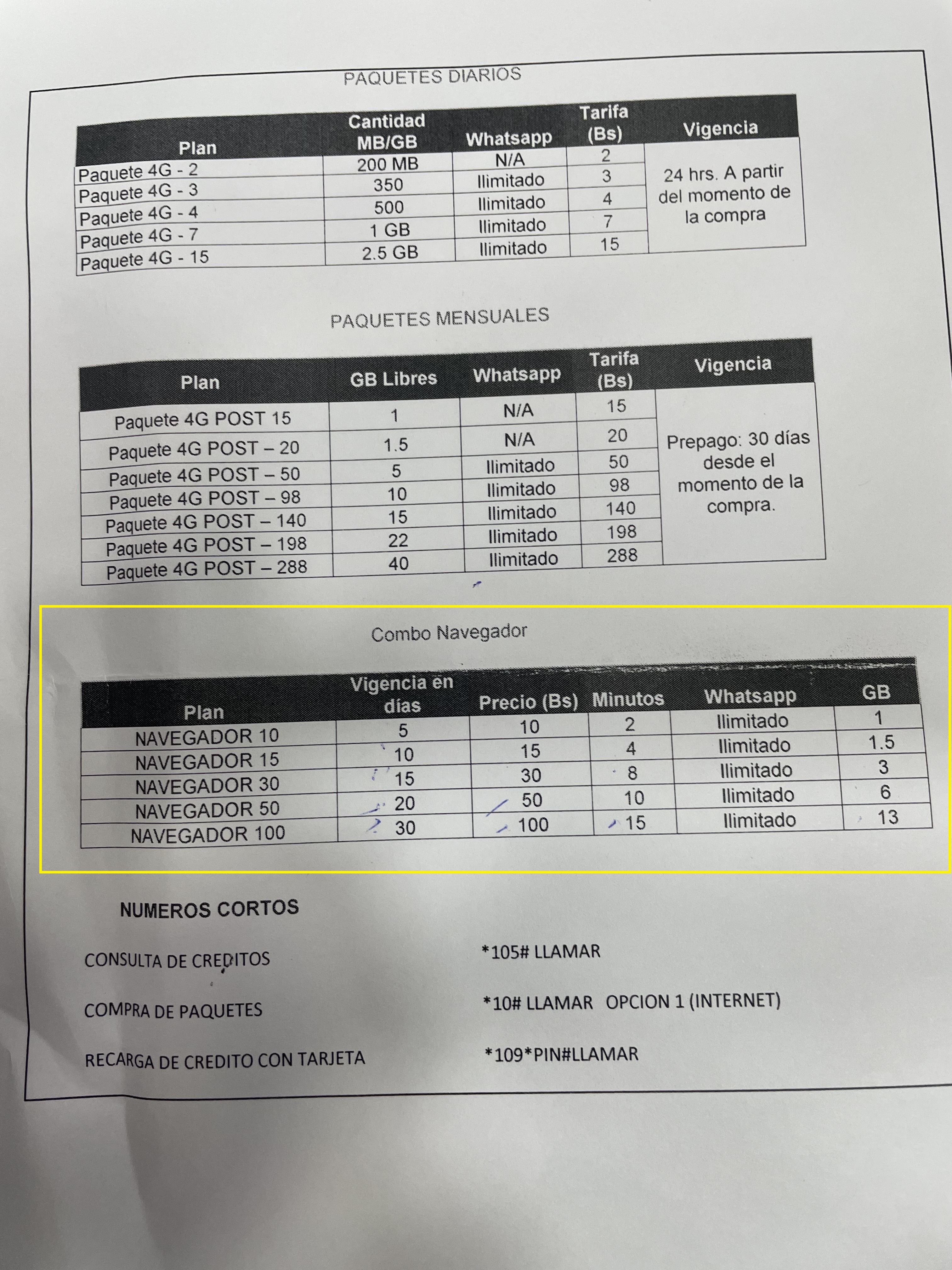 PAQUETES DIARIOS

| Plan | Cantidad MB/GB | Whatsapp | Tarifa (Bs) | Vigencia |
|---|---|---|---|---|
| Paquete 4G - 2 | 200 MB | N/A | 2 | 24 hrs. A partir del momento de la compra |
| Paquete 4G - 3 | 350 | Ilimitado | 3 | |
| Paquete 4G - 4 | 500 | Ilimitado | 4 | |
| Paquete 4G - 7 | 1 GB | Ilimitado | 7 | |
| Paquete 4G - 15 | 2.5 GB | Ilimitado | 15 | |

PAQUETES MENSUALES

| Plan | GB Libres | Whatsapp | Tarifa (Bs) | Vigencia |
|---|---|---|---|---|
| Paquete 4G POST 15 | 1 | N/A | 15 | Prepago: 30 días desde el momento de la compra. |
| Paquete 4G POST – 20 | 1.5 | N/A | 20 | |
| Paquete 4G POST – 50 | 5 | Ilimitado | 50 | |
| Paquete 4G POST – 98 | 10 | Ilimitado | 98 | |
| Paquete 4G POST – 140 | 15 | Ilimitado | 140 | |
| Paquete 4G POST – 198 | 22 | Ilimitado | 198 | |
| Paquete 4G POST – 288 | 40 | Ilimitado | 288 | |

Combo Navegador

| Plan | Vigencia en días | Precio (Bs) | Minutos | Whatsapp | GB |
|---|---|---|---|---|---|
| NAVEGADOR 10 | 5 | 10 | 2 | Ilimitado | 1 |
| NAVEGADOR 15 | 10 | 15 | 4 | Ilimitado | 1.5 |
| NAVEGADOR 30 | 15 | 30 | 8 | Ilimitado | 3 |
| NAVEGADOR 50 | 20 | 50 | 10 | Ilimitado | 6 |
| NAVEGADOR 100 | 30 | 100 | 15 | Ilimitado | 13 |

NUMEROS CORTOS

CONSULTA DE CREDITOS *105# LLAMAR

COMPRA DE PAQUETES *10# LLAMAR OPCION 1 (INTERNET)

RECARGA DE CREDITO CON TARJETA *109*PIN#LLAMAR